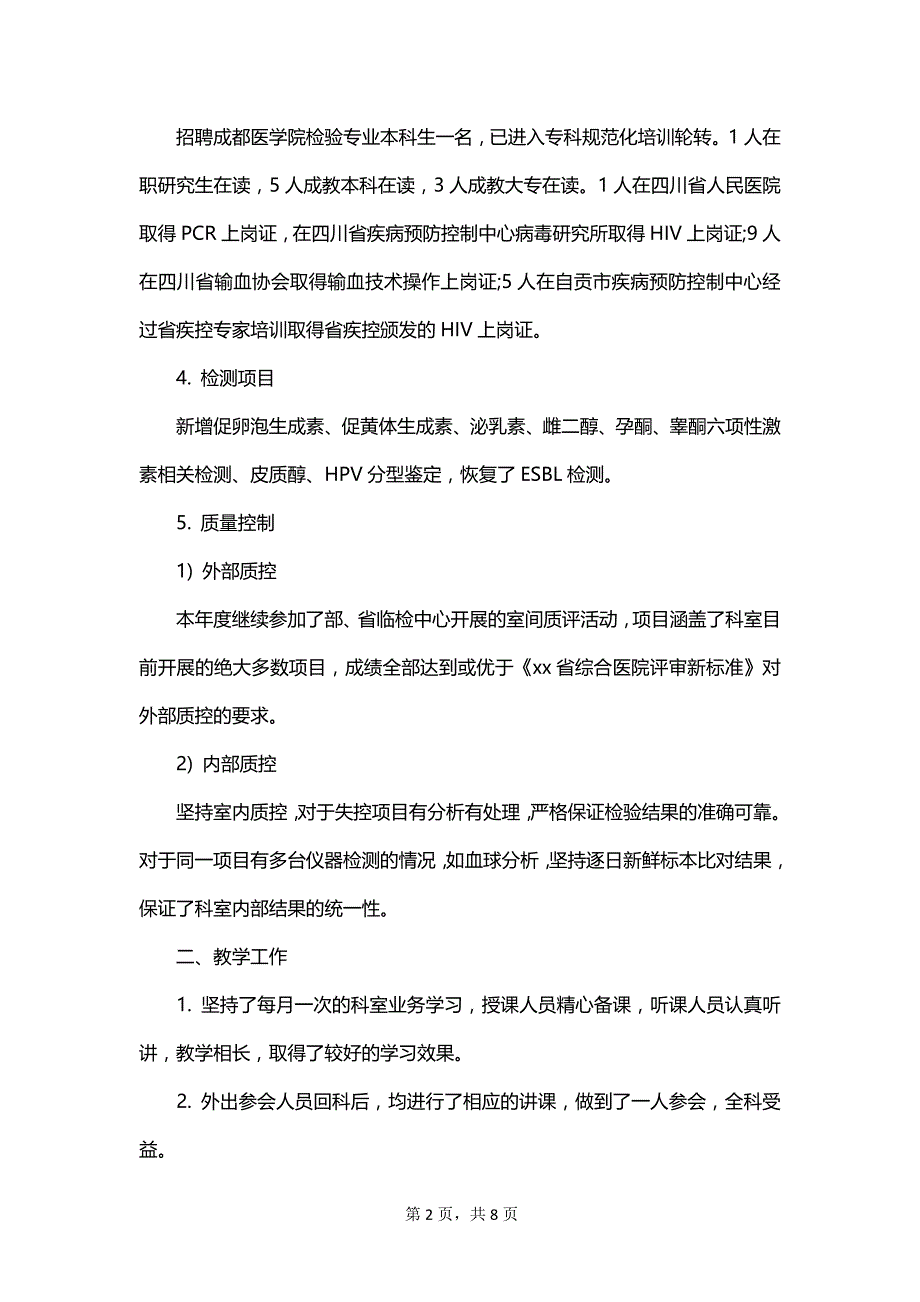 招聘成都医学院检验专业本科生一名，已进入专科规范化培训轮转。1 人在职研究生在读，5 人成教本科在读，3 人成教大专在读。1 人在四川省人民医院取得 PCR 上岗证，在四川省疾病预防控制中心病毒研究所取得 HIV 上岗证;9 人在四川省输血协会取得输血技术操作上岗证;5 人在自贡市疾病预防控制中心经过省疾控专家培训取得省疾控颁发的 HIV 上岗证。

4. 检测项目

新增促卵泡生成素、促黄体生成素、泌乳素、雌二醇、孕酮、睾酮六项性激素相关检测、皮质醇、HPV 分型鉴定，恢复了 ESBL 检测。

5. 质量控制

1) 外部质控

本年度继续参加了部、省临检中心开展的室间质评活动，项目涵盖了科室目前开展的绝大多数项目，成绩全部达到或优于《xx 省综合医院评审新标准》对外部质控的要求。

2) 内部质控

坚持室内质控，对于失控项目有分析有处理，严格保证检验结果的准确可靠。对于同一项目有多台仪器检测的情况，如血球分析，坚持逐日新鲜标本比对结果，保证了科室内部结果的统一性。

二、教学工作

1. 坚持了每月一次的科室业务学习，授课人员精心备课，听课人员认真听讲，教学相长，取得了较好的学习效果。

2. 外出参会人员回科后，均进行了相应的讲课，做到了一人参会，全科受益。

第 2 页，共 8 页